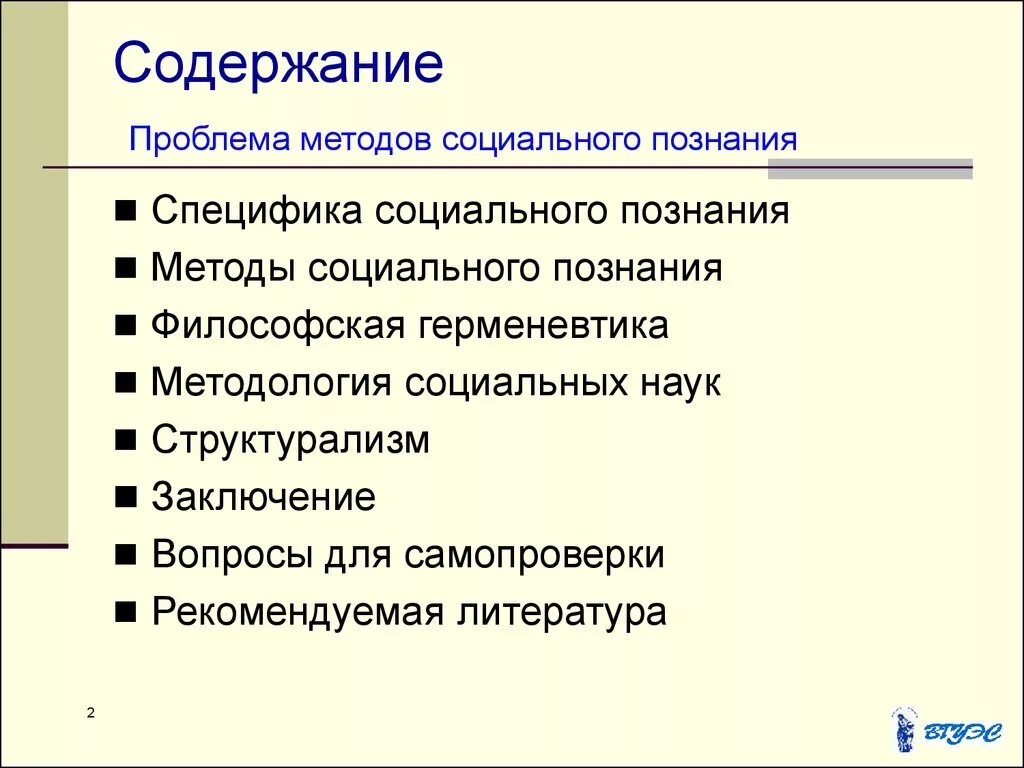 Содержание

Проблема методов социального познания

■ Специфика социального познания
■ Методы социального познания
■ Философская герменевтика
■ Методология социальных наук
■ Структурализм
■ Заключение
■ Вопросы для самопроверки
■ Рекомендуемая литература

2

ВГУЭС